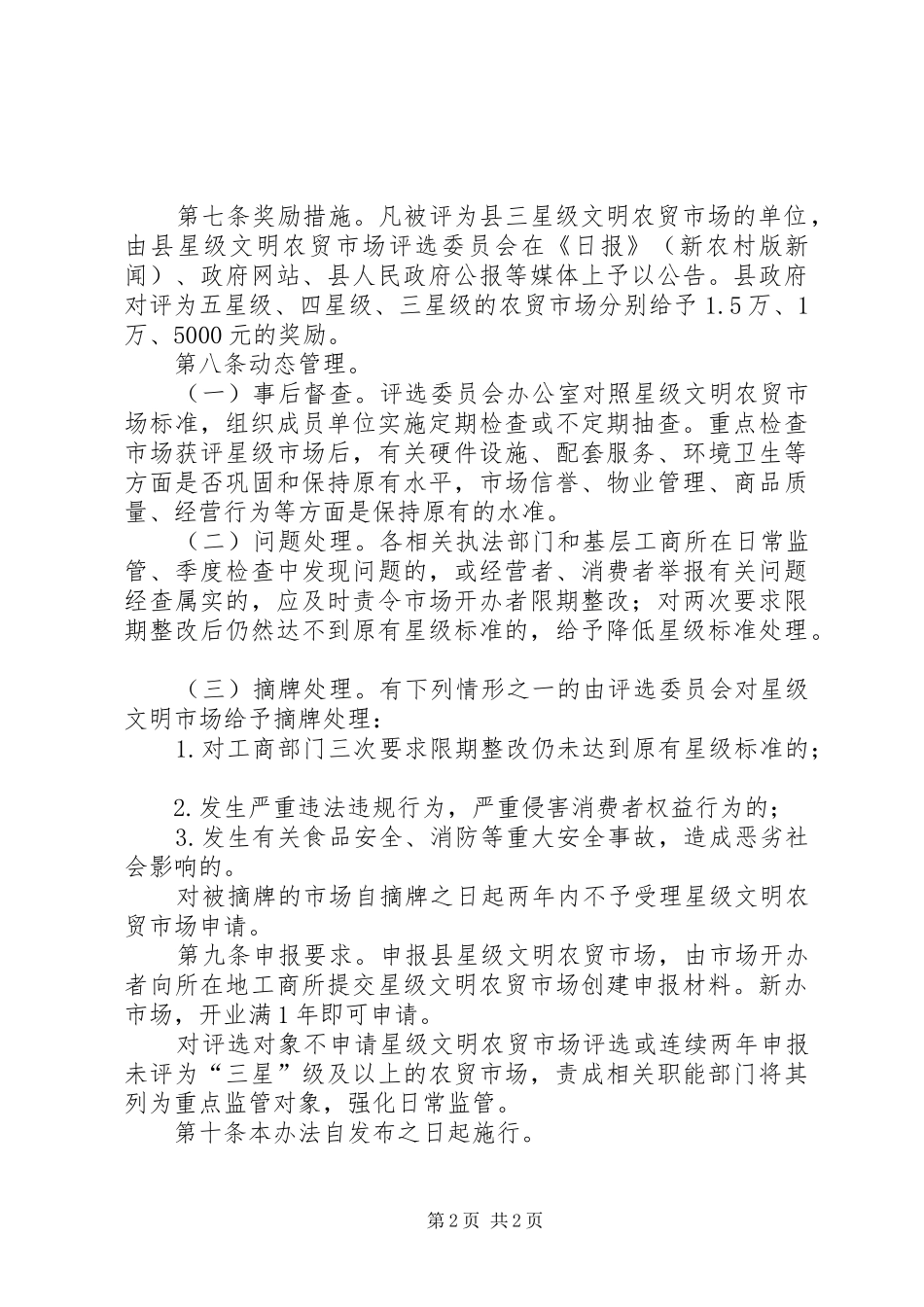 第七条奖励措施。凡被评为县三星级文明农贸市场的单位，由县星级文明农贸市场评选委员会在《日报》（新农村版新闻）、政府网站、县人民政府公报等媒体上予以公告。县政府对评为五星级、四星级、三星级的农贸市场分别给予1.5万、1万、5000元的奖励。

第八条动态管理。

（一）事后督查。评选委员会办公室对照星级文明农贸市场标准，组织成员单位实施定期检查或不定期抽查。重点检查市场获评星级市场后，有关硬件设施、配套服务、环境卫生等方面是否巩固和保持原有水平，市场信誉、物业管理、商品质量、经营行为等方面是保持原有的水准。

（二）问题处理。各相关执法部门和基层工商所在日常监管、季度检查中发现问题的，或经营者、消费者举报有关问题经查属实的，应及时责令市场开办者限期整改；对两次要求限期整改后仍然达不到原有星级标准的，给予降低星级标准处理。

（三）摘牌处理。有下列情形之一的由评选委员会对星级文明市场给予摘牌处理：

1.对工商部门三次要求限期整改仍未达到原有星级标准的；

2.发生严重违法违规行为，严重侵害消费者权益行为的；

3.发生有关食品安全、消防等重大安全事故，造成恶劣社会影响的。

对被摘牌的市场自摘牌之日起两年内不予受理星级文明农贸市场申请。

第九条申报要求。申报县星级文明农贸市场，由市场开办者向所在地工商所提交星级文明农贸市场创建申报材料。新办市场，开业满1年即可申请。

对评选对象不申请星级文明农贸市场评选或连续两年申报未评为“三星”级及以上的农贸市场，责成相关职能部门将其列为重点监管对象，强化日常监管。

第十条本办法自发布之日起施行。

第2页 共2页